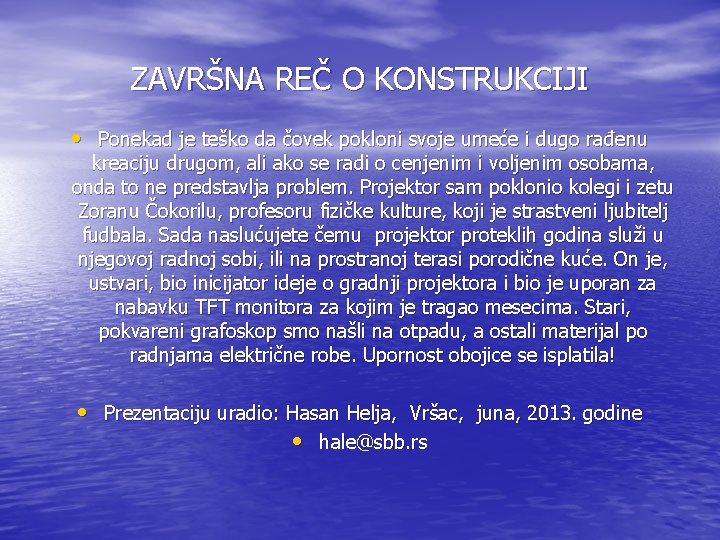 ZAVRŠNA REČ O KONSTRUKCIJI

• Ponekad je teško da čovek pokloni svoje umeće i dugo rađenu kreaciju drugom, ali ako se radi o cenjenim i voljenim osobama, onda to ne predstavlja problem. Projektor sam poklonio kolegi i zetu Zoranu Čokorilu, profesoru fizičke kulture, koji je strastveni ljubitelj fudbala. Sada naslućujete čemu projektor proteklih godina služi u njegovoj radnoj sobi, ili na prostranoj terasi porodične kuće. On je, ustvari, bio inicijator ideje o gradnji projektora i bio je uporan za nabavku TFT monitora za kojim je tragao mesecima. Stari, pokvareni grafoskop smo našli na otpadu, a ostali materijal po radnjama električne robe. Upornost obojice se isplatila!

• Prezentaciju uradio: Hasan Helja, Vršac, juna, 2013. godine

• hale@sbb.rs